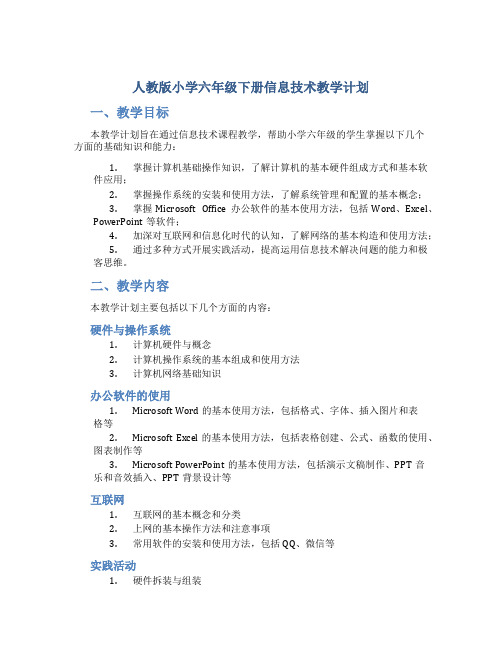 人教版小学六年级下册信息技术教学计划

一、教学目标

本教学计划旨在通过信息技术课程教学，帮助小学六年级的学生掌握以下几个方面的基础知识和能力：

1. 掌握计算机基础操作知识，了解计算机的基本硬件组成方式和基本软件应用；
2. 掌握操作系统的安装和使用方法，了解系统管理和配置的基本概念；
3. 掌握 Microsoft Office 办公软件的基本使用方法，包括 Word、Excel、PowerPoint 等软件；
4. 加深对互联网和信息化时代的认知，了解网络的基本构造和使用方法；
5. 通过多种方式开展实践活动，提高运用信息技术解决问题的能力和极客思维。

二、教学内容

本教学计划主要包括以下几个方面的内容：

硬件与操作系统
1. 计算机硬件与概念
2. 计算机操作系统的基本组成和使用方法
3. 计算机网络基础知识

办公软件的使用
1. Microsoft Word 的基本使用方法，包括格式、字体、插入图片和表格等
2. Microsoft Excel 的基本使用方法，包括表格创建、公式、函数的使用、图表制作等
3. Microsoft PowerPoint 的基本使用方法，包括演示文稿制作、PPT 音乐和音效插入、PPT 背景设计等

互联网
1. 互联网的基本概念和分类
2. 上网的基本操作方法和注意事项
3. 常用软件的安装和使用方法，包括 QQ、微信等

实践活动
1. 硬件拆装与组装